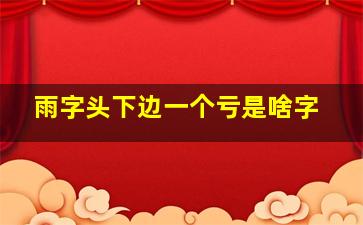 雨字头下边一个亏是啥字